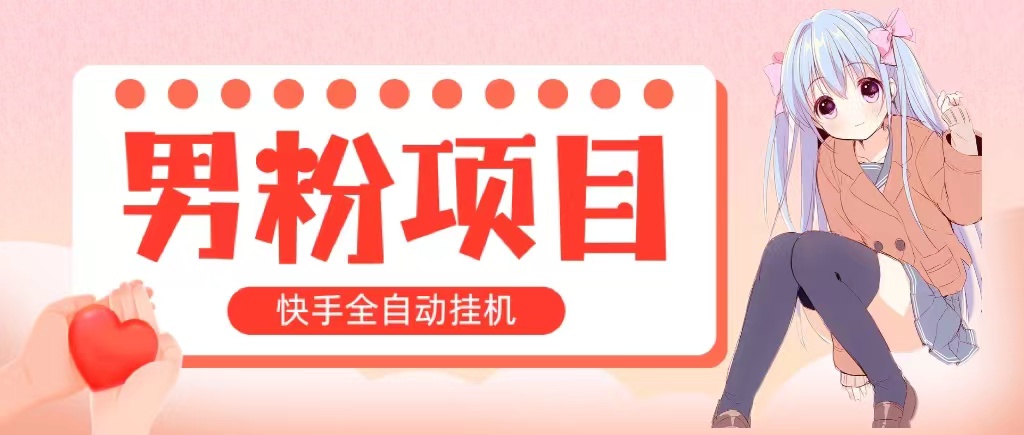 男粉项目

快手全自动挂机